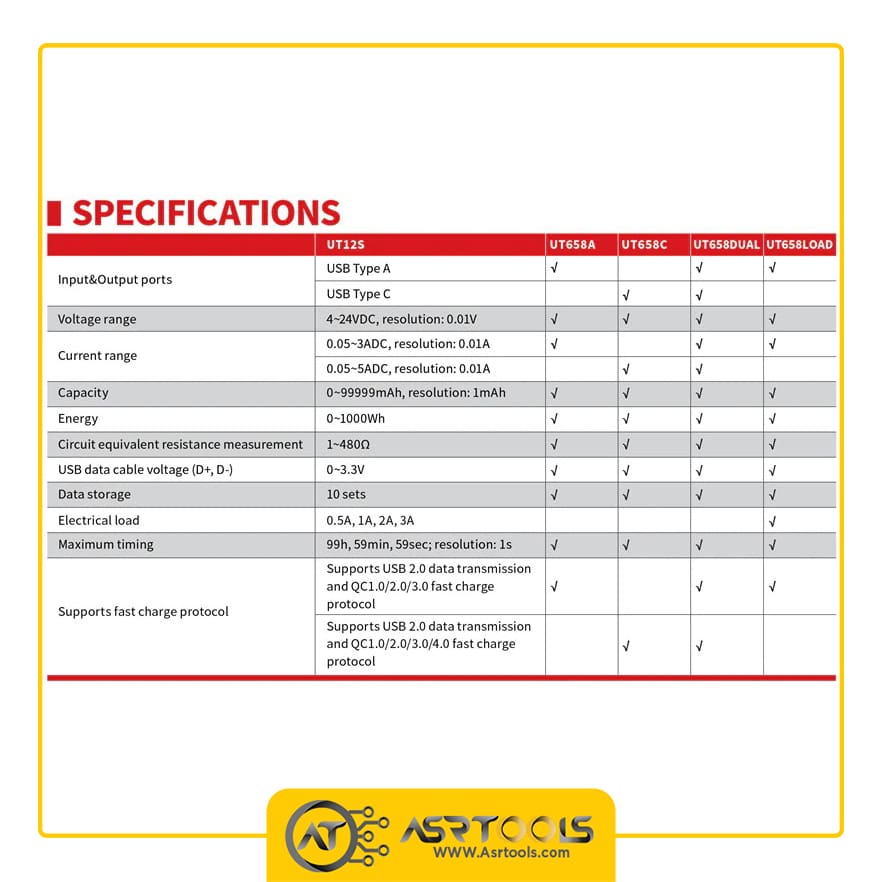 SPECIFICATIONS

| | UT12S | UT658A | UT658C | UT658DUAL | UT658LOAD |
|---|---|---|---|---|---|
| Input&Output ports | USB Type A | √ | | √ | √ |
| | USB Type C | | √ | √ | |
| Voltage range | 4~24VDC, resolution: 0.01V | √ | √ | √ | √ |
| Current range | 0.05~3ADC, resolution: 0.01A | √ | | √ | √ |
| | 0.05~5ADC, resolution: 0.01A | | √ | √ | |
| Capacity | 0~99999mAh, resolution: 1mAh | √ | √ | √ | √ |
| Energy | 0~1000Wh | √ | √ | √ | √ |
| Circuit equivalent resistance measurement | 1~480Ω | √ | √ | √ | √ |
| USB data cable voltage (D+, D-) | 0~3.3V | √ | √ | √ | √ |
| Data storage | 10 sets | √ | √ | √ | √ |
| Electrical load | 0.5A, 1A, 2A, 3A | | | | √ |
| Maximum timing | 99h, 59min, 59sec; resolution: 1s | √ | √ | √ | √ |
| Supports fast charge protocol | Supports USB 2.0 data transmission and QC1.0/2.0/3.0 fast charge protocol | √ | | √ | √ |
| | Supports USB 2.0 data transmission and QC1.0/2.0/3.0/4.0 fast charge protocol | | √ | √ | |

AT
ASRTOOLS
WWW.Asrtools.com